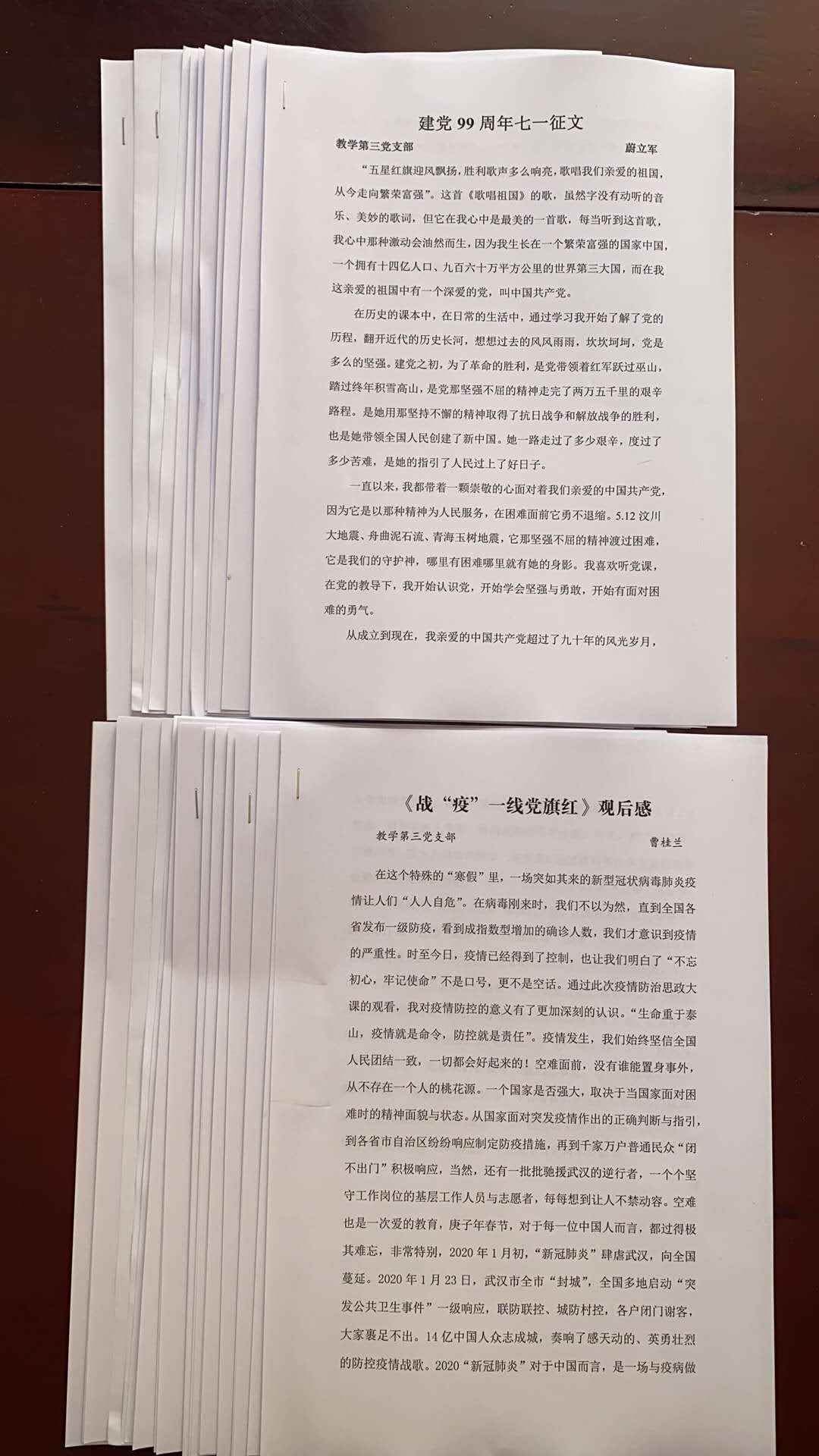 建党 99 周年七一征文

教学第三党支部　　　　　　　　　　　　　　蔚立军

“五星红旗迎风飘扬，胜利歌声多么响亮，歌唱我们亲爱的祖国，从今走向繁荣富强”。这首《歌唱祖国》的歌，虽然字没有动听的音乐、美妙的歌词，但它在我心中是最美的一首歌，每当听到这首歌，我心中那种激动会油然而生，因为我生长在一个繁荣富强的国家中国，一个拥有十四亿人口、九百六十万平方公里的世界第三大国，而在我这亲爱的祖国中有一个深爱的党，叫中国共产党。

在历史的课本中，在日常的生活中，通过学习我开始了解了党的历程，翻开近代的历史长河，想想过去的风风雨雨，坎坎坷坷，党是多么的坚强。建党之初，为了革命的胜利，是党带领着红军跃过巫山，踏过终年积雪高山，是党那坚强不屈的精神走完了两万五千里的艰辛路程。是她用那坚持不懈的精神取得了抗日战争和解放战争的胜利，也是她带领全国人民创建了新中国。她一路走过了多少艰辛，度过了多少苦难，是她的指引了人民过上了好日子。

一直以来，我都带着一颗崇敬的心面对着我们亲爱的中国共产党，因为它是以那种精神为人民服务，在困难面前它勇不退缩。5.12 汶川大地震、舟曲泥石流、青海玉树地震，它那坚强不屈的精神渡过困难，它是我们的守护神，哪里有困难哪里就有她的身影。我喜欢听党课，在党的教导下，我开始认识党，开始学会坚强与勇敢，开始有面对困难的勇气。

从成立到现在，我亲爱的中国共产党超过了九十年的风光岁月，

《战“疫”一线党旗红》观后感

教学第三党支部　　　　　　　　　　　　　　曹桂兰

在这个特殊的“寒假”里，一场突如其来的新型冠状病毒肺炎疫情让人们“人人自危”。在病毒刚来时，我们不以为然，直到全国各省发布一级防疫，看到成指数型增加的确诊人数，我们才意识到疫情的严重性。时至今日，疫情已经得到了控制，也让我们明白了“不忘初心，牢记使命”不是口号，更不是空话。通过此次疫情防治思政大课的观看，我对疫情防控的意义有了更加深刻的认识。“生命重于泰山，疫情就是命令，防控就是责任”。疫情发生，我们始终坚信全国人民团结一致，一切都会好起来的！空难面前，没有谁能置身事外，从不存在一个人的桃花源。一个国家是否强大，取决于当国家面对困难时的精神面貌与状态。从国家面对突发疫情作出的正确判断与指引，到各省市自治区纷纷响应制定防疫措施，再到千家万户普通民众“闭不出门”积极响应，当然，还有一批批驰援武汉的逆行者，一个个坚守工作岗位的基层工作人员与志愿者，每每想到让人不禁动容。空难也是一次爱的教育，庚子年春节，对于每一位中国人而言，都过得极其难忘，非常特别，2020 年 1 月初，“新冠肺炎”肆虐武汉，向全国蔓延。2020 年 1 月 23 日，武汉市全市“封城”，全国多地启动“突发公共卫生事件”一级响应，联防联控、城防村控，各户闭门谢客，大家裹足不出。14 亿中国人众志成城，奏响了感天动的、英勇壮烈的防控疫情战歌。2020“新冠肺炎”对于中国而言，是一场与疫病做